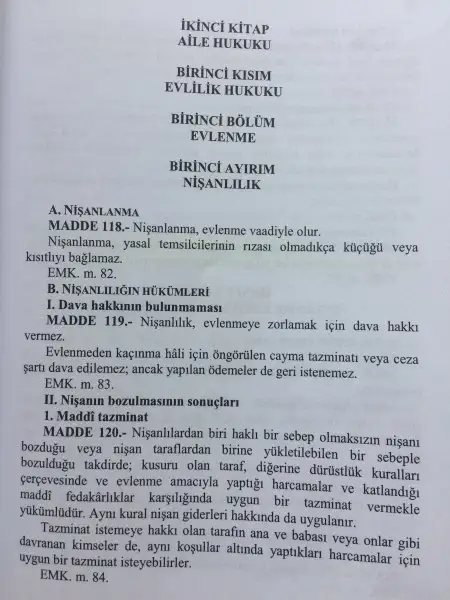 İKİNCİ KİTAP
AİLE HUKUKU

BİRİNCİ KISIM
EVLİLİK HUKUKU

BİRİNCİ BÖLÜM
EVLENME

BİRİNCİ AYIRIM
NİŞANLILIK

A. NİŞANLANMA
MADDE 118.- Nişanlanma, evlenme vaadiyle olur.
Nişanlanma, yasal temsilcilerinin rızası olmadıkça küçüğü veya kısıtlıyı bağlamaz.
EMK. m. 82.
B. NİŞANLILIĞIN HÜKÜMLERİ
I. Dava hakkının bulunmaması
MADDE 119.- Nişanlılık, evlenmeye zorlamak için dava hakkı vermez.
Evlenmeden kaçınma hâli için öngörülen cayma tazminatı veya ceza şartı dava edilemez; ancak yapılan ödemeler de geri istenemez.
EMK. m. 83.
II. Nişanın bozulmasının sonuçları
1. Maddî tazminat
MADDE 120.- Nişanlılardan biri haklı bir sebep olmaksızın nişanı bozduğu veya nişan taraflardan birine yükletilebilen bir sebeple bozulduğu takdirde; kusuru olan taraf, diğerine dürüstlük kuralları çerçevesinde ve evlenme amacıyla yaptığı harcamalar ve katlandığı maddî fedakârlıklar karşılığında uygun bir tazminat vermekle yükümlüdür. Aynı kural nişan giderleri hakkında da uygulanır.
Tazminat istemeye hakkı olan tarafın ana ve babası veya onlar gibi davranan kimseler de, aynı koşullar altında yaptıkları harcamalar için uygun bir tazminat isteyebilirler.
EMK. m. 84.